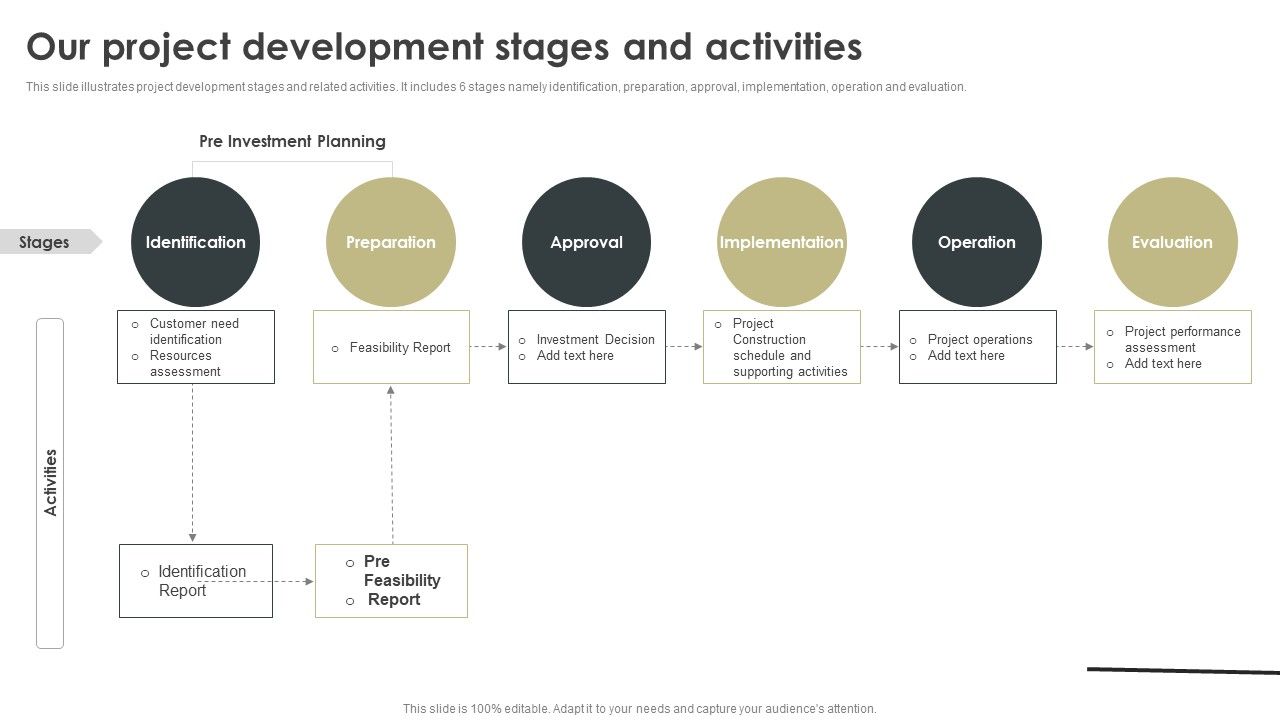 Our project development stages and activities

This slide illustrates project development stages and related activities. It includes 6 stages namely identification, preparation, approval, implementation, operation and evaluation.

Pre Investment Planning

Stages

Identification

Preparation

Approval

Implementation

Operation

Evaluation

Activities

o Customer need identification
o Resources assessment

o Feasibility Report

o Investment Decision
o Add text here

o Project Construction schedule and supporting activities

o Project operations
o Add text here

o Project performance assessment
o Add text here

o Identification Report

o Pre Feasibility
o Report

This slide is 100% editable. Adapt it to your needs and capture your audience's attention.